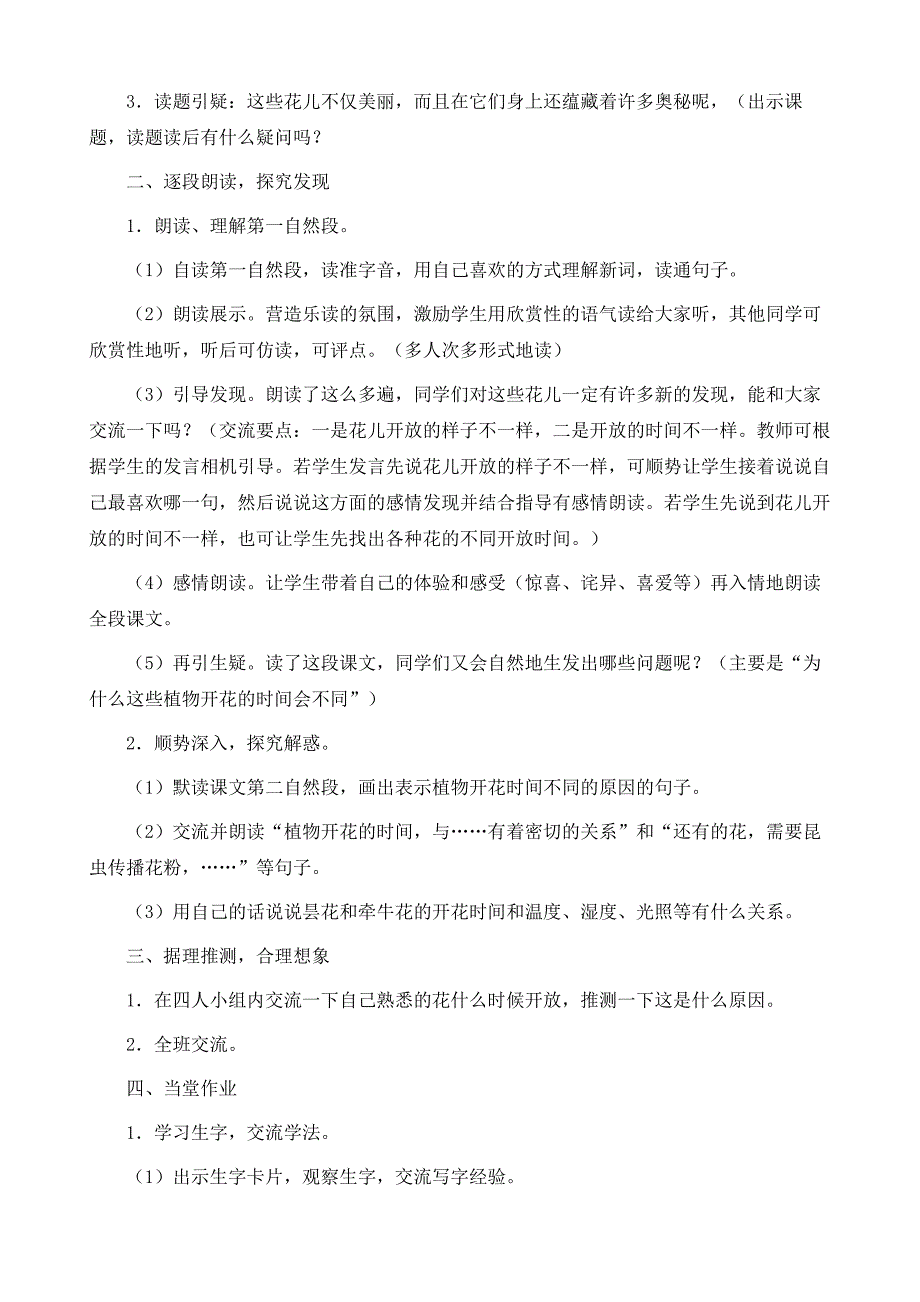 3．读题引疑：这些花儿不仅美丽，而且在它们身上还蕴藏着许多奥秘呢，（出示课题，读题读后有什么疑问吗？

二、逐段朗读，探究发现

1．朗读、理解第一自然段。

（1）自读第一自然段，读准字音，用自己喜欢的方式理解新词，读通句子。

（2）朗读展示。营造乐读的氛围，激励学生用欣赏性的语气读给大家听，其他同学可欣赏性地听，听后可仿读，可评点。（多人次多形式地读）

（3）引导发现。朗读了这么多遍，同学们对这些花儿一定有许多新的发现，能和大家交流一下吗？（交流要点：一是花儿开放的样子不一样，二是开放的时间不一样。教师可根据学生的发言相机引导。若学生发言先说花儿开放的样子不一样，可顺势让学生接着说说自己最喜欢哪一句，然后说说这方面的感情发现并结合指导有感情朗读。若学生先说到花儿开放的时间不一样，也可让学生先找出各种花的不同开放时间。）

（4）感情朗读。让学生带着自己的体验和感受（惊喜、诧异、喜爱等）再入情地朗读全段课文。

（5）再引生疑。读了这段课文，同学们又会自然地生发出哪些问题呢？（主要是“为什么这些植物开花的时间会不同”）

2．顺势深入，探究解惑。

（1）默读课文第二自然段，画出表示植物开花时间不同的原因的句子。

（2）交流并朗读“植物开花的时间，与……有着密切的关系”和“还有的花，需要昆虫传播花粉，……”等句子。

（3）用自己的话说说昙花和牵牛花的开花时间和温度、湿度、光照等有什么关系。

三、据理推测，合理想象

1．在四人小组内交流一下自己熟悉的花什么时候开放，推测一下这是什么原因。

2．全班交流。

四、当堂作业

1．学习生字，交流学法。

（1）出示生字卡片，观察生字，交流写字经验。